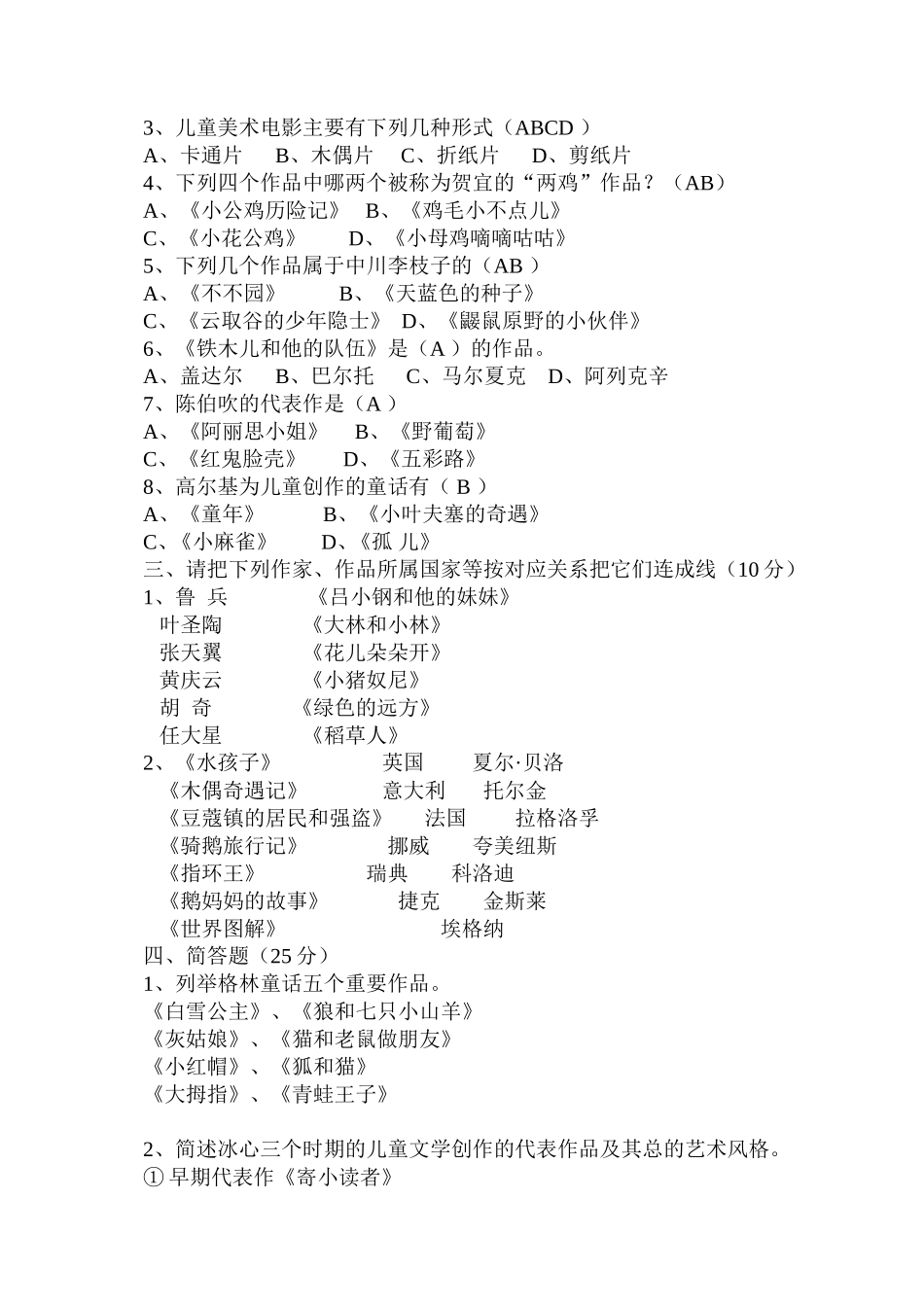 3、儿童美术电影主要有下列几种形式（ABCD ）
A、卡通片　B、木偶片　C、折纸片　D、剪纸片
4、下列四个作品中哪两个被称为贺宜的“两鸡”作品？（AB）
A、《小公鸡历险记》　B、《鸡毛小不点儿》
C、《小花公鸡》　D、《小母鸡嘀嘀咕咕》
5、下列几个作品属于中川李枝子的（AB ）
A、《不不园》　B、《天蓝色的种子》
C、《云取谷的少年隐士》　D、《鼹鼠原野的小伙伴》
6、《铁木儿和他的队伍》是（A ）的作品。
A、盖达尔　B、巴尔托　C、马尔夏克　D、阿列克辛
7、陈伯吹的代表作是（A ）
A、《阿丽思小姐》　B、《野葡萄》
C、《红鬼脸壳》　D、《五彩路》
8、高尔基为儿童创作的童话有（ B ）
A、《童年》　B、《小叶夫塞的奇遇》
C、《小麻雀》　D、《孤 儿》
三、请把下列作家、作品所属国家等按对应关系把它们连成线（10 分）
1、鲁 兵　《吕小钢和他的妹妹》
叶圣陶　《大林和小林》
张天翼　《花儿朵朵开》
黄庆云　《小猪奴尼》
胡 奇　《绿色的远方》
任大星　《稻草人》
2、《水孩子》　英国　夏尔·贝洛
《木偶奇遇记》　意大利　托尔金
《豆蔻镇的居民和强盗》　法国　拉格洛孚
《骑鹅旅行记》　挪威　夸美纽斯
《指环王》　瑞典　科洛迪
《鹅妈妈的故事》　捷克　金斯莱
《世界图解》　埃格纳
四、简答题（25 分）
1、列举格林童话五个重要作品。
《白雪公主》、《狼和七只小山羊》
《灰姑娘》、《猫和老鼠做朋友》
《小红帽》、《狐和猫》
《大拇指》、《青蛙王子》

2、简述冰心三个时期的儿童文学创作的代表作品及其总的艺术风格。
① 早期代表作《寄小读者》